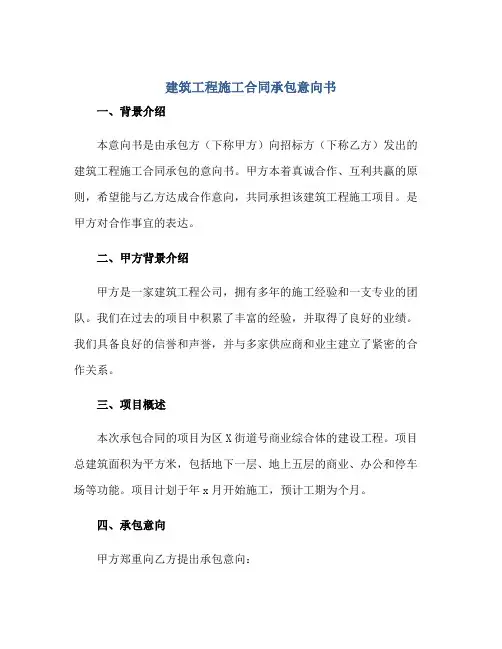 建筑工程施工合同承包意向书

一、背景介绍

本意向书是由承包方（下称甲方）向招标方（下称乙方）发出的建筑工程施工合同承包的意向书。甲方本着真诚合作、互利共赢的原则，希望能与乙方达成合作意向，共同承担该建筑工程施工项目。是甲方对合作事宜的表达。

二、甲方背景介绍

甲方是一家建筑工程公司，拥有多年的施工经验和一支专业的团队。我们在过去的项目中积累了丰富的经验，并取得了良好的业绩。我们具备良好的信誉和声誉，并与多家供应商和业主建立了紧密的合作关系。

三、项目概述

本次承包合同的项目为区 X 街道号商业综合体的建设工程。项目总建筑面积为平方米，包括地下一层、地上五层的商业、办公和停车场等功能。项目计划于年 x 月开始施工，预计工期为个月。

四、承包意向

甲方郑重向乙方提出承包意向：